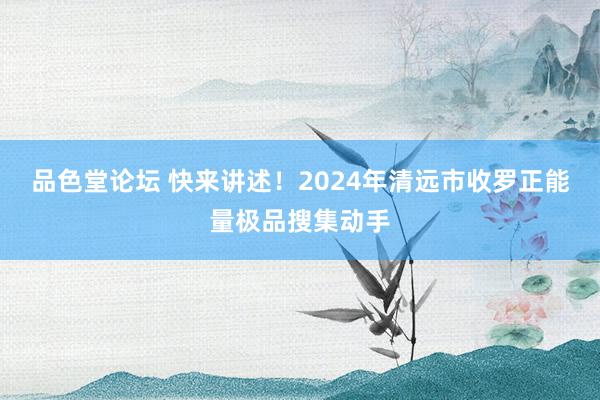 品色堂论坛 快来讲述！2024年清远市收罗正能量极品搜集动手